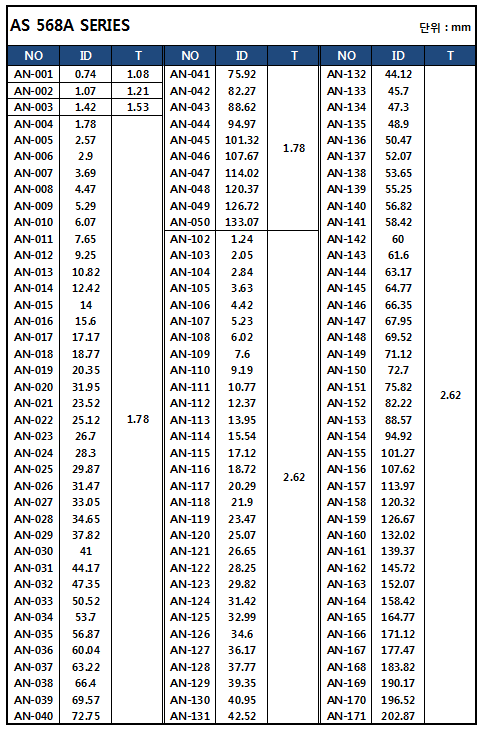 AS 568A SERIES

단위 : mm

| NO | ID | T |
|---|---|---|
| AN-001 | 0.74 | 1.08 |
| AN-002 | 1.07 | 1.21 |
| AN-003 | 1.42 | 1.53 |
| AN-004 | 1.78 | 1.78 |
| AN-005 | 2.57 | |
| AN-006 | 2.9 | |
| AN-007 | 3.69 | |
| AN-008 | 4.47 | |
| AN-009 | 5.29 | |
| AN-010 | 6.07 | |
| AN-011 | 7.65 | |
| AN-012 | 9.25 | |
| AN-013 | 10.82 | |
| AN-014 | 12.42 | |
| AN-015 | 14 | |
| AN-016 | 15.6 | |
| AN-017 | 17.17 | |
| AN-018 | 18.77 | |
| AN-019 | 20.35 | |
| AN-020 | 31.95 | |
| AN-021 | 23.52 | |
| AN-022 | 25.12 | |
| AN-023 | 26.7 | |
| AN-024 | 28.3 | |
| AN-025 | 29.87 | |
| AN-026 | 31.47 | |
| AN-027 | 33.05 | |
| AN-028 | 34.65 | |
| AN-029 | 37.82 | |
| AN-030 | 41 | |
| AN-031 | 44.17 | |
| AN-032 | 47.35 | |
| AN-033 | 50.52 | |
| AN-034 | 53.7 | |
| AN-035 | 56.87 | |
| AN-036 | 60.04 | |
| AN-037 | 63.22 | |
| AN-038 | 66.4 | |
| AN-039 | 69.57 | |
| AN-040 | 72.75 | |

| NO | ID | T |
|---|---|---|
| AN-041 | 75.92 | 1.78 |
| AN-042 | 82.27 | |
| AN-043 | 88.62 | |
| AN-044 | 94.97 | |
| AN-045 | 101.32 | |
| AN-046 | 107.67 | |
| AN-047 | 114.02 | |
| AN-048 | 120.37 | |
| AN-049 | 126.72 | |
| AN-050 | 133.07 | |
| AN-102 | 1.24 | 2.62 |
| AN-103 | 2.05 | |
| AN-104 | 2.84 | |
| AN-105 | 3.63 | |
| AN-106 | 4.42 | |
| AN-107 | 5.23 | |
| AN-108 | 6.02 | |
| AN-109 | 7.6 | |
| AN-110 | 9.19 | |
| AN-111 | 10.77 | |
| AN-112 | 12.37 | |
| AN-113 | 13.95 | |
| AN-114 | 15.54 | |
| AN-115 | 17.12 | |
| AN-116 | 18.72 | |
| AN-117 | 20.29 | |
| AN-118 | 21.9 | |
| AN-119 | 23.47 | |
| AN-120 | 25.07 | |
| AN-121 | 26.65 | |
| AN-122 | 28.25 | |
| AN-123 | 29.82 | |
| AN-124 | 31.42 | |
| AN-125 | 32.99 | |
| AN-126 | 34.6 | |
| AN-127 | 36.17 | |
| AN-128 | 37.77 | |
| AN-129 | 39.35 | |
| AN-130 | 40.95 | |
| AN-131 | 42.52 | |

| NO | ID | T |
|---|---|---|
| AN-132 | 44.12 | 2.62 |
| AN-133 | 45.7 | |
| AN-134 | 47.3 | |
| AN-135 | 48.9 | |
| AN-136 | 50.47 | |
| AN-137 | 52.07 | |
| AN-138 | 53.65 | |
| AN-139 | 55.25 | |
| AN-140 | 56.82 | |
| AN-141 | 58.42 | |
| AN-142 | 60 | |
| AN-143 | 61.6 | |
| AN-144 | 63.17 | |
| AN-145 | 64.77 | |
| AN-146 | 66.35 | |
| AN-147 | 67.95 | |
| AN-148 | 69.52 | |
| AN-149 | 71.12 | |
| AN-150 | 72.7 | |
| AN-151 | 75.82 | |
| AN-152 | 82.22 | |
| AN-153 | 88.57 | |
| AN-154 | 94.92 | |
| AN-155 | 101.27 | |
| AN-156 | 107.62 | |
| AN-157 | 113.97 | |
| AN-158 | 120.32 | |
| AN-159 | 126.67 | |
| AN-160 | 132.02 | |
| AN-161 | 139.37 | |
| AN-162 | 145.72 | |
| AN-163 | 152.07 | |
| AN-164 | 158.42 | |
| AN-165 | 164.77 | |
| AN-166 | 171.12 | |
| AN-167 | 177.47 | |
| AN-168 | 183.82 | |
| AN-169 | 190.17 | |
| AN-170 | 196.52 | |
| AN-171 | 202.87 | |